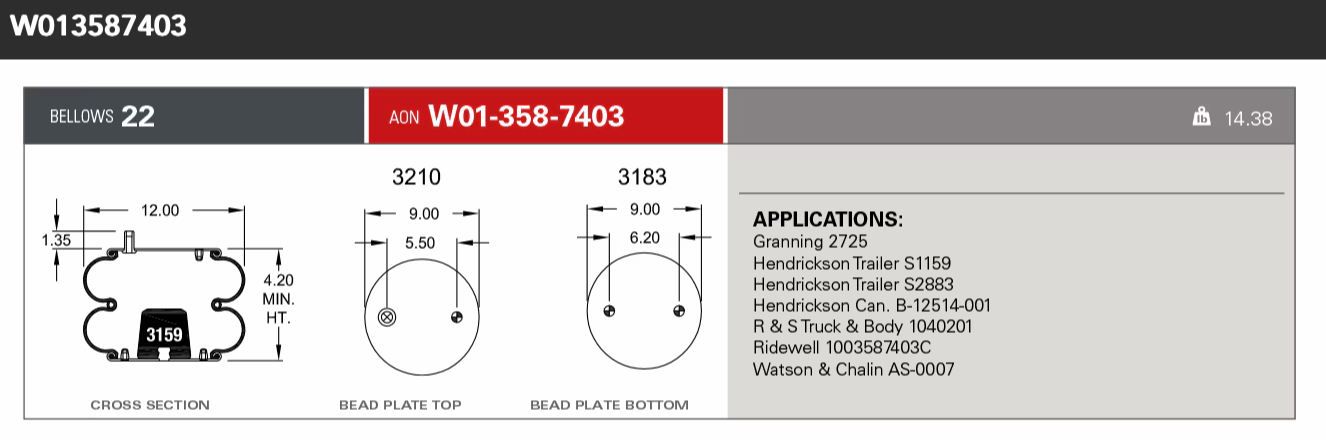 W013587403

BELLOWS 22

AON W01-358-7403

14.38

12.00

1.35

4.20 MIN. HT.

3159

CROSS SECTION

3210

9.00

5.50

BEAD PLATE TOP

3183

9.00

6.20

BEAD PLATE BOTTOM

APPLICATIONS:
Granning 2725
Hendrickson Trailer S1159
Hendrickson Trailer S2883
Hendrickson Can. B-12514-001
R & S Truck & Body 1040201
Ridewell 1003587403C
Watson & Chalin AS-0007